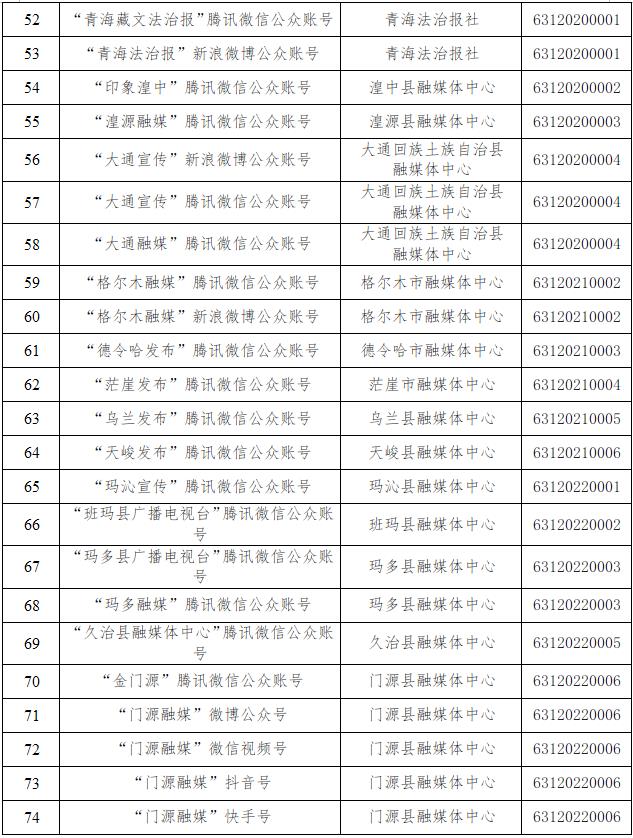 | 52 | “青海藏文法治报”腾讯微信公众账号 | 青海法治报社 | 63120200001 |
|---|---|---|---|
| 53 | “青海法治报”新浪微博公众账号 | 青海法治报社 | 63120200001 |
| 54 | “印象湟中”腾讯微信公众账号 | 湟中县融媒体中心 | 63120200002 |
| 55 | “湟源融媒”腾讯微信公众账号 | 湟源县融媒体中心 | 63120200003 |
| 56 | “大通宣传”新浪微博公众账号 | 大通回族土族自治县融媒体中心 | 63120200004 |
| 57 | “大通宣传”腾讯微信公众账号 | 大通回族土族自治县融媒体中心 | 63120200004 |
| 58 | “大通融媒”腾讯微信公众账号 | 大通回族土族自治县融媒体中心 | 63120200004 |
| 59 | “格尔木融媒”腾讯微信公众账号 | 格尔木市融媒体中心 | 63120210002 |
| 60 | “格尔木融媒”新浪微博公众账号 | 格尔木市融媒体中心 | 63120210002 |
| 61 | “德令哈发布”腾讯微信公众账号 | 德令哈市融媒体中心 | 63120210003 |
| 62 | “茫崖发布”腾讯微信公众账号 | 茫崖市融媒体中心 | 63120210004 |
| 63 | “乌兰发布”腾讯微信公众账号 | 乌兰县融媒体中心 | 63120210005 |
| 64 | “天峻发布”腾讯微信公众账号 | 天峻县融媒体中心 | 63120210006 |
| 65 | “玛沁宣传”腾讯微信公众账号 | 玛沁县融媒体中心 | 63120220001 |
| 66 | “班玛县广播电视台”腾讯微信公众账号 | 班玛县融媒体中心 | 63120220002 |
| 67 | “玛多县广播电视台”腾讯微信公众账号 | 玛多县融媒体中心 | 63120220003 |
| 68 | “玛多融媒”腾讯微信公众账号 | 玛多县融媒体中心 | 63120220003 |
| 69 | “久治县融媒体中心”腾讯微信公众账号 | 久治县融媒体中心 | 63120220005 |
| 70 | “金门源”腾讯微信公众账号 | 门源县融媒体中心 | 63120220006 |
| 71 | “门源融媒”微博公众号 | 门源县融媒体中心 | 63120220006 |
| 72 | “门源融媒”微信视频号 | 门源县融媒体中心 | 63120220006 |
| 73 | “门源融媒”抖音号 | 门源县融媒体中心 | 63120220006 |
| 74 | “门源融媒”快手号 | 门源县融媒体中心 | 63120220006 |